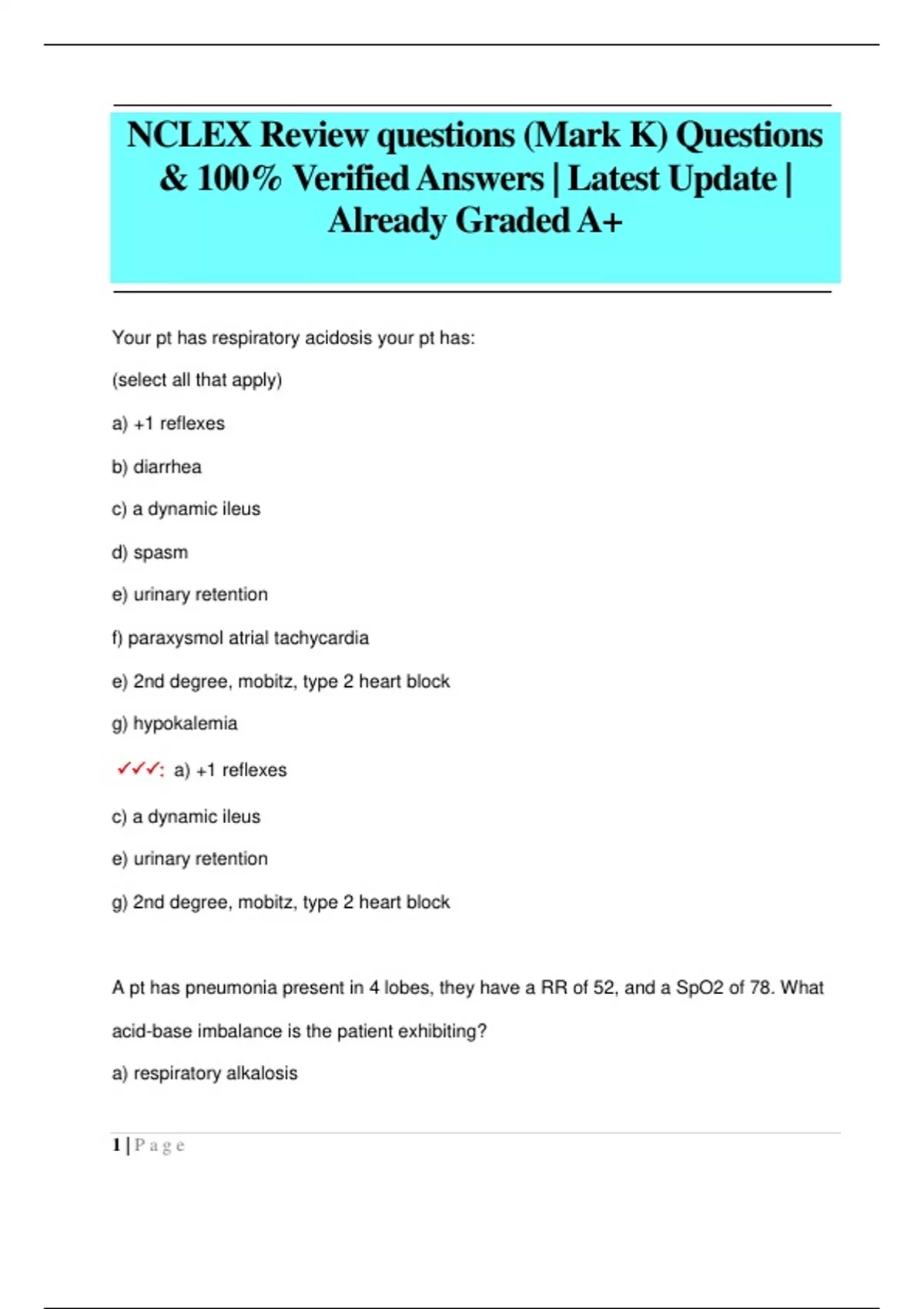 NCLEX Review questions (Mark K) Questions & 100% Verified Answers | Latest Update | Already Graded A+

Your pt has respiratory acidosis your pt has:

(select all that apply)

a) +1 reflexes

b) diarrhea

c) a dynamic ileus

d) spasm

e) urinary retention

f) paraxysmol atrial tachycardia

e) 2nd degree, mobitz, type 2 heart block

g) hypokalemia

✓✓✓: a) +1 reflexes

c) a dynamic ileus

e) urinary retention

g) 2nd degree, mobitz, type 2 heart block

A pt has pneumonia present in 4 lobes, they have a RR of 52, and a SpO2 of 78. What acid-base imbalance is the patient exhibiting?

a) respiratory alkalosis

1 | P a g e